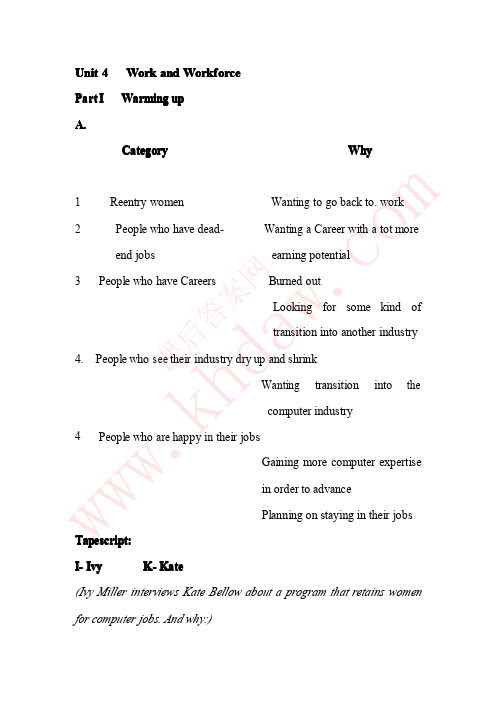 Unit 4 Work and Workforce

Part I Warming up

A.

| | Category | Why |
|---|---|---|
| 1 | Reentry women | Wanting to go back to. work |
| 2 | People who have dead-end jobs | Wanting a Career with a tot more earning potential |
| 3 | People who have Careers | Burned out Looking for some kind of transition into another industry |
| 4. | People who see their industry dry up and shrink | Wanting transition into the computer industry |
| 4 | People who are happy in their jobs | Gaining more computer expertise in order to advance Planning on staying in their jobs |

Tapescript:

I- Ivy K- Kate

(Ivy Miller interviews Kate Bellow about a program that retains women for computer jobs. And why:)

课后答案网 www.khdaw.com